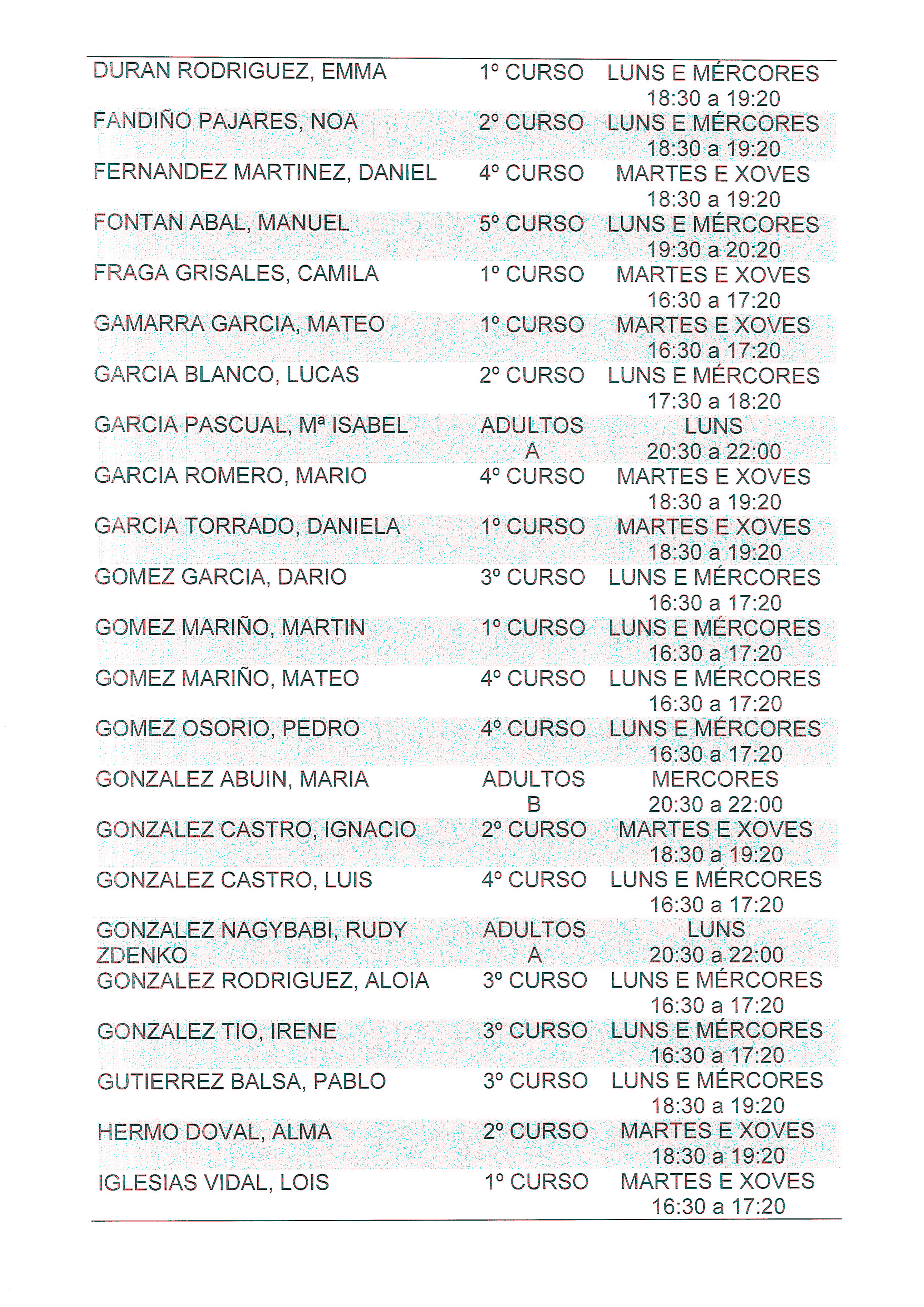 | | | |
|---|---|---|
| DURAN RODRIGUEZ, EMMA | 1º CURSO | LUNS E MÉRCORES 18:30 a 19:20 |
| FANDIÑO PAJARES, NOA | 2º CURSO | LUNS E MÉRCORES 18:30 a 19:20 |
| FERNANDEZ MARTINEZ, DANIEL | 4º CURSO | MARTES E XOVES 18:30 a 19:20 |
| FONTAN ABAL, MANUEL | 5º CURSO | LUNS E MÉRCORES 19:30 a 20:20 |
| FRAGA GRISALES, CAMILA | 1º CURSO | MARTES E XOVES 16:30 a 17:20 |
| GAMARRA GARCIA, MATEO | 1º CURSO | MARTES E XOVES 16:30 a 17:20 |
| GARCIA BLANCO, LUCAS | 2º CURSO | LUNS E MÉRCORES 17:30 a 18:20 |
| GARCIA PASCUAL, Mª ISABEL | ADULTOS A | LUNS 20:30 a 22:00 |
| GARCIA ROMERO, MARIO | 4º CURSO | MARTES E XOVES 18:30 a 19:20 |
| GARCIA TORRADO, DANIELA | 1º CURSO | MARTES E XOVES 18:30 a 19:20 |
| GOMEZ GARCIA, DARIO | 3º CURSO | LUNS E MÉRCORES 16:30 a 17:20 |
| GOMEZ MARIÑO, MARTIN | 1º CURSO | LUNS E MÉRCORES 16:30 a 17:20 |
| GOMEZ MARIÑO, MATEO | 4º CURSO | LUNS E MÉRCORES 16:30 a 17:20 |
| GOMEZ OSORIO, PEDRO | 4º CURSO | LUNS E MÉRCORES 16:30 a 17:20 |
| GONZALEZ ABUIN, MARIA | ADULTOS B | MERCORES 20:30 a 22:00 |
| GONZALEZ CASTRO, IGNACIO | 2º CURSO | MARTES E XOVES 18:30 a 19:20 |
| GONZALEZ CASTRO, LUIS | 4º CURSO | LUNS E MÉRCORES 16:30 a 17:20 |
| GONZALEZ NAGYBABI, RUDY ZDENKO | ADULTOS A | LUNS 20:30 a 22:00 |
| GONZALEZ RODRIGUEZ, ALOIA | 3º CURSO | LUNS E MÉRCORES 16:30 a 17:20 |
| GONZALEZ TIO, IRENE | 3º CURSO | LUNS E MÉRCORES 16:30 a 17:20 |
| GUTIERREZ BALSA, PABLO | 3º CURSO | LUNS E MÉRCORES 18:30 a 19:20 |
| HERMO DOVAL, ALMA | 2º CURSO | MARTES E XOVES 18:30 a 19:20 |
| IGLESIAS VIDAL, LOIS | 1º CURSO | MARTES E XOVES 16:30 a 17:20 |